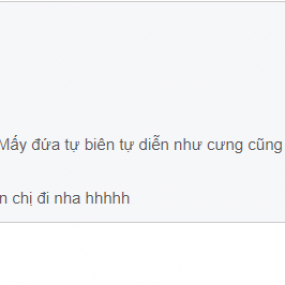 Mấy đứa tự biên tự diễn như cưng cũng

n chị đi nha hhhhh